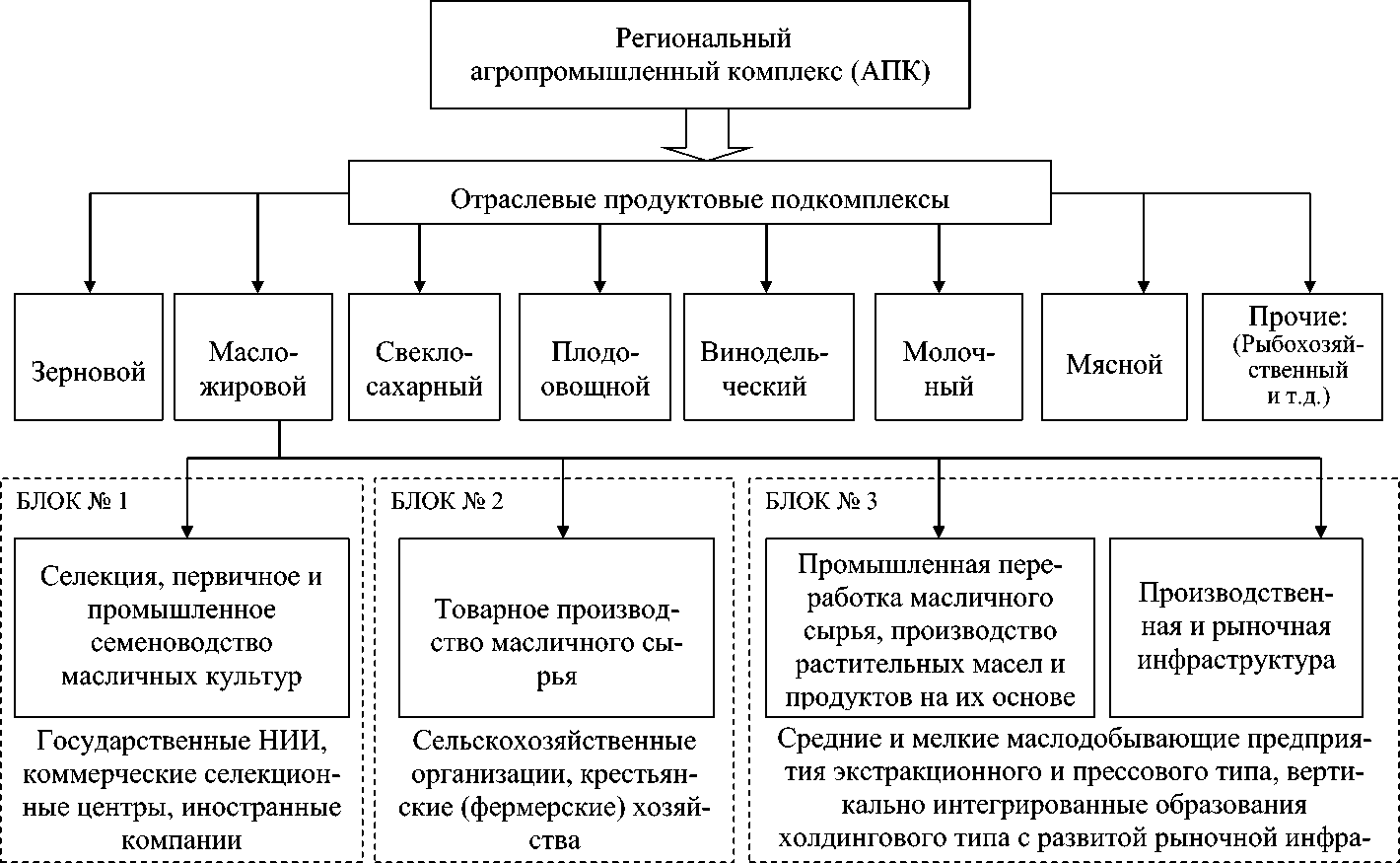 Региональный агропромышленный комплекс (АПК)

Отраслевые продуктовые подкомплексы

Зерновой

Масложировой

Свеклосахарный

Плодоовощной

Винодельческий

Молочный

Мясной

Прочие: (Рыбохозяйственный и т.д.)

БЛОК № 1

Селекция, первичное и промышленное семеноводство масличных культур

Государственные НИИ, коммерческие селекционные центры, иностранные компании

БЛОК № 2

Товарное производство масличного сырья

Сельскохозяйственные организации, крестьянские (фермерские) хозяйства

БЛОК № 3

Промышленная переработка масличного сырья, производство растительных масел и продуктов на их основе

Производственная и рыночная инфраструктура

Средние и мелкие маслодобывающие предприятия экстракционного и прессового типа, вертикально интегрированные образования холдингового типа с развитой рыночной инфра-